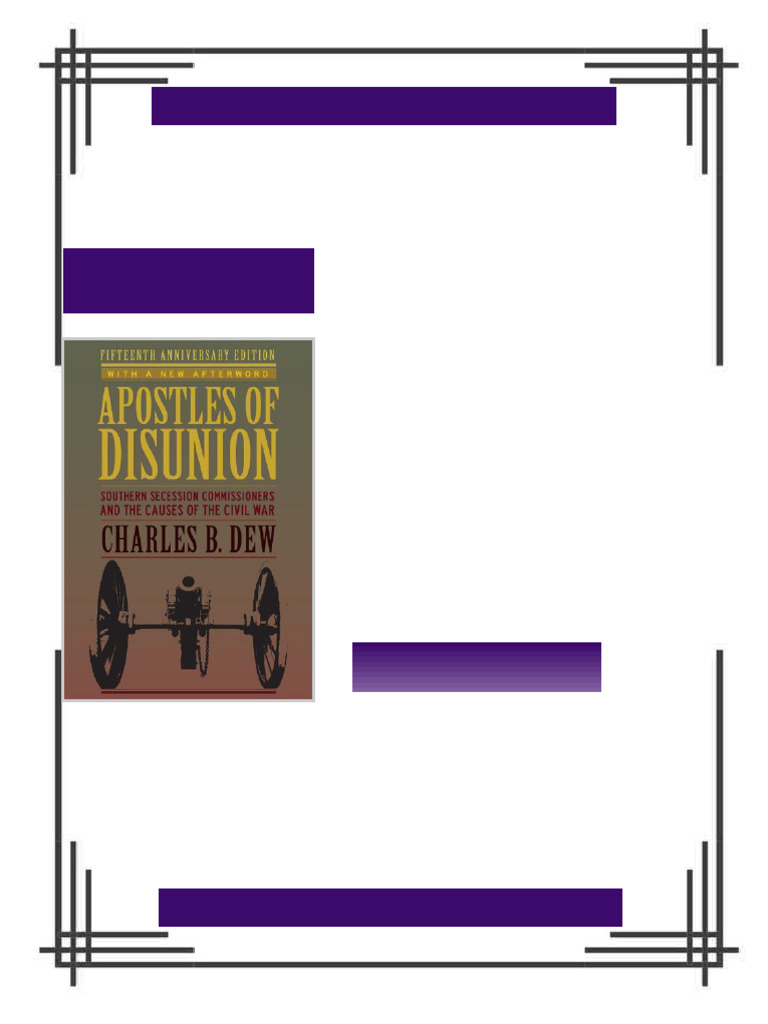 FIFTEENTH ANNIVERSARY EDITION
WITH A NEW AFTERWORD
APOSTLES OF DISUNION
SOUTHERN SECESSION COMMISSIONERS AND THE CAUSES OF THE CIVIL WAR
CHARLES B. DEW